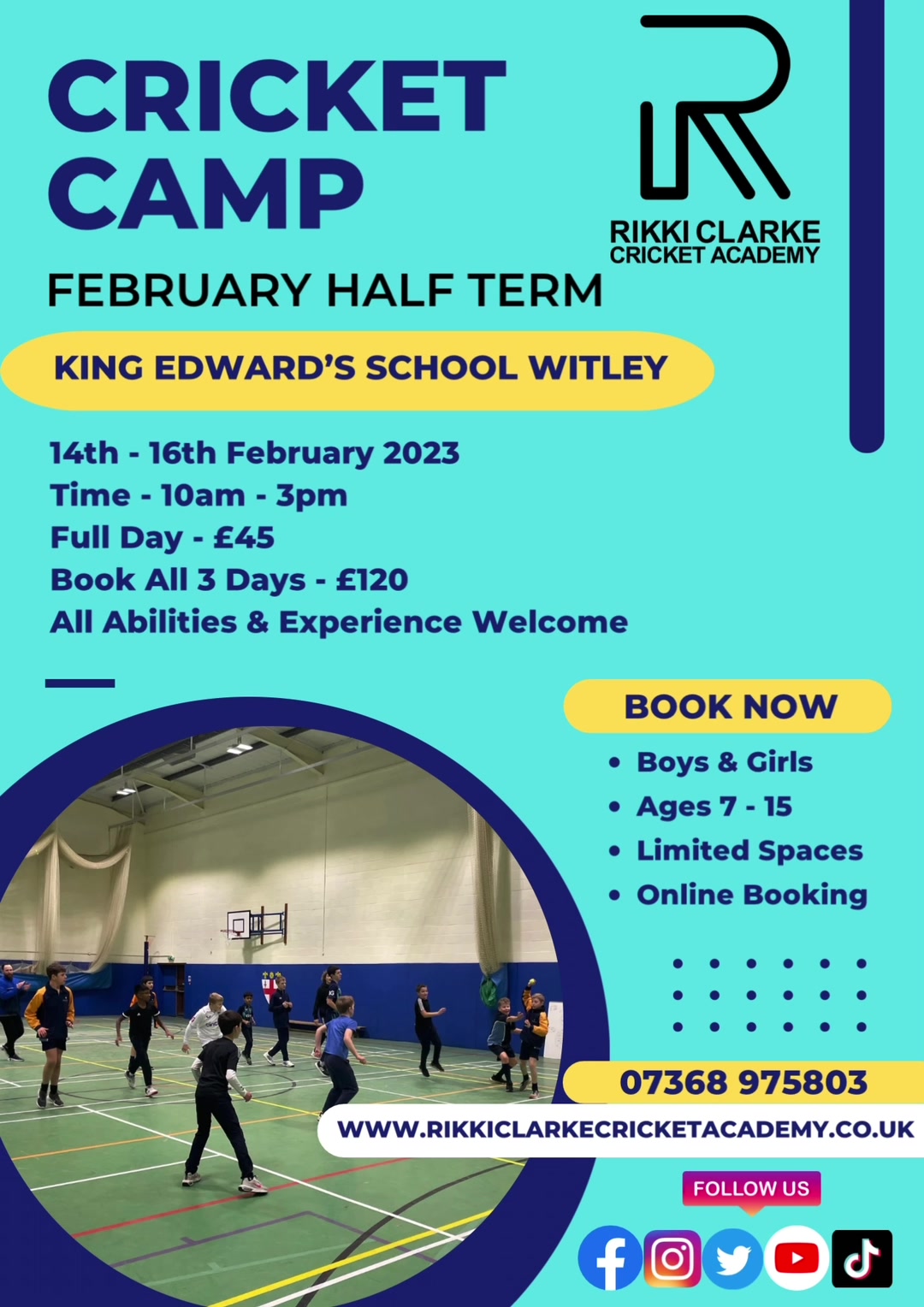 CRICKET CAMP

RIKKI CLARKE CRICKET ACADEMY

FEBRUARY HALF TERM

KING EDWARD'S SCHOOL WITLEY

14th - 16th February 2023
Time - 10am - 3pm
Full Day - £45
Book All 3 Days - £120
All Abilities & Experience Welcome

BOOK NOW

• Boys & Girls
• Ages 7 - 15
• Limited Spaces
• Online Booking

07368 975803

WWW.RIKKICLARKECRICKETACADEMY.CO.UK

FOLLOW US